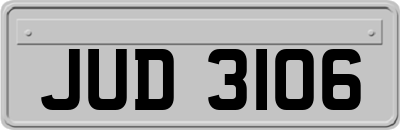 JUD 3106